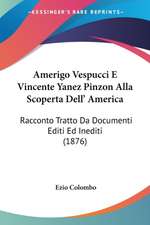 KESSINGER'S RARE REPRINTS

Amerigo Vespucci E Vincente Yanez Pinzon Alla Scoperta Dell' America

Racconto Tratto Da Documenti Editi Ed Inediti (1876)

Ezio Colombo